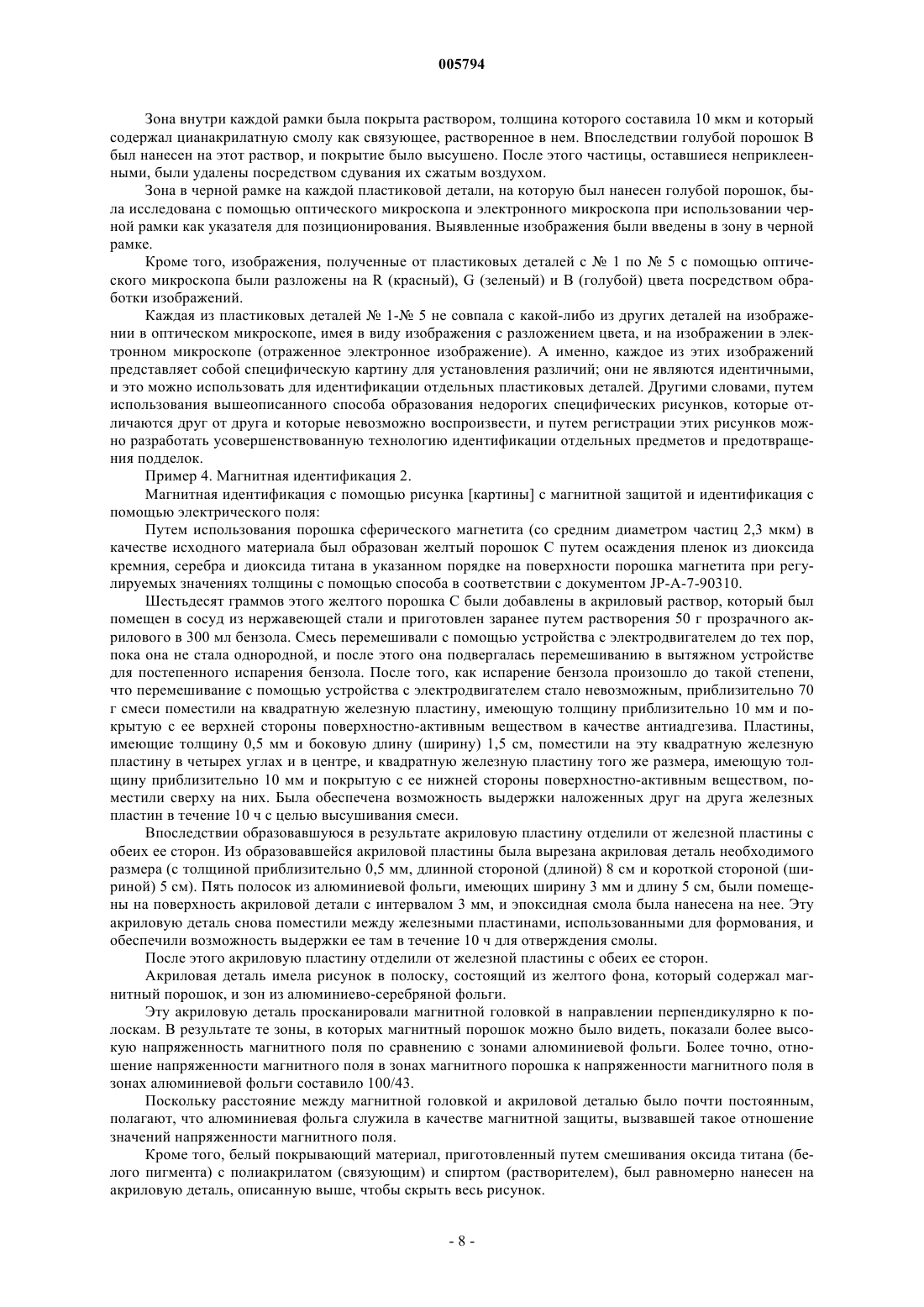 005794

Зона внутри каждой рамки была покрыта раствором, толщина которого составила 10 мкм и который содержал цианакрилатную смолу как связующее, растворенное в нем. Впоследствии голубой порошок B был нанесен на этот раствор, и покрытие было высушено. После этого частицы, оставшиеся неприклеенными, были удалены посредством сдувания их сжатым воздухом.

Зона в черной рамке на каждой пластиковой детали, на которую был нанесен голубой порошок, была исследована с помощью оптического микроскопа и электронного микроскопа при использовании черной рамки как указателя для позиционирования. Выявленные изображения были введены в зону в черной рамке.

Кроме того, изображения, полученные от пластиковых деталей с № 1 по № 5 с помощью оптического микроскопа были разложены на R (красный), G (зеленый) и B (голубой) цвета посредством обработки изображений.

Каждая из пластиковых деталей № 1-№ 5 не совпала с какой-либо из других деталей на изображении в оптическом микроскопе, имея в виду изображения с разложением цвета, и на изображении в электронном микроскопе (отраженное электронное изображение). А именно, каждое из этих изображений представляет собой специфическую картину для установления различий; они не являются идентичными, и это можно использовать для идентификации отдельных пластиковых деталей. Другими словами, путем использования вышеописанного способа образования недорогих специфических рисунков, которые отличаются друг от друга и которые невозможно воспроизвести, и путем регистрации этих рисунков можно разработать усовершенствованную технологию идентификации отдельных предметов и предотвращения подделок.

Пример 4. Магнитная идентификация 2.

Магнитная идентификация с помощью рисунка [картины] с магнитной защитой и идентификация с помощью электрического поля:

Путем использования порошка сферического магнетита (со средним диаметром частиц 2,3 мкм) в качестве исходного материала был образован желтый порошок C путем осаждения пленок из диоксида кремния, серебра и диоксида титана в указанном порядке на поверхности порошка магнетита при регулируемых значениях толщины с помощью способа в соответствии с документом JP-A-7-90310.

Шестьдесят граммов этого желтого порошка C были добавлены в акриловый раствор, который был помещен в сосуд из нержавеющей стали и приготовлен заранее путем растворения 50 г прозрачного акрилового в 300 мл бензола. Смесь перемешивали с помощью устройства с электродвигателем до тех пор, пока она не стала однородной, и после этого она подвергалась перемешиванию в вытяжном устройстве для постепенного испарения бензола. После того, как испарение бензола произошло до такой степени, что перемешивание с помощью устройства с электродвигателем стало невозможным, приблизительно 70 г смеси поместили на квадратную железную пластину, имеющую толщину приблизительно 10 мм и покрытую с ее верхней стороны поверхностно-активным веществом в качестве антиадгезива. Пластины, имеющие толщину 0,5 мм и боковую длину (ширину) 1,5 см, поместили на эту квадратную железную пластину в четырех углах и в центре, и квадратную железную пластину того же размера, имеющую толщину приблизительно 10 мм и покрытую с ее нижней стороны поверхностно-активным веществом, поместили сверху на них. Была обеспечена возможность выдержки наложенных друг на друга железных пластин в течение 10 ч с целью высушивания смеси.

Впоследствии образовавшуюся в результате акриловую пластину отделили от железной пластины с обеих ее сторон. Из образовавшейся акриловой пластины была вырезана акриловая деталь необходимого размера (с толщиной приблизительно 0,5 мм, длинной стороной (длиной) 8 см и короткой стороной (шириной) 5 см). Пять полосок из алюминиевой фольги, имеющих ширину 3 мм и длину 5 см, были помещены на поверхность акриловой детали с интервалом 3 мм, и эпоксидная смола была нанесена на нее. Эту акриловую деталь снова поместили между железными пластинами, использованными для формования, и обеспечили возможность выдержки ее там в течение 10 ч для отверждения смолы.

После этого акриловую пластину отделили от железной пластины с обеих ее сторон.

Акриловая деталь имела рисунок в полоску, состоящий из желтого фона, который содержал магнитный порошок, и зон из алюминиево-серебряной фольги.

Эту акриловую деталь просканировали магнитной головкой в направлении перпендикулярно к полоскам. В результате те зоны, в которых магнитный порошок можно было видеть, показали более высокую напряженность магнитного поля по сравнению с зонами алюминиевой фольги. Более точно, отношение напряженности магнитного поля в зонах магнитного порошка к напряженности магнитного поля в зонах алюминиевой фольги составило 100/43.

Поскольку расстояние между магнитной головкой и акриловой деталью было почти постоянным, полагают, что алюминиевая фольга служила в качестве магнитной защиты, вызвавшей такое отношение значений напряженности магнитного поля.

Кроме того, белый покрывающий материал, приготовленный путем смешивания оксида титана (белого пигмента) с полиакрилатом (связующим) и спиртом (растворителем), был равномерно нанесен на акриловую деталь, описанную выше, чтобы скрыть весь рисунок.

- 8 -